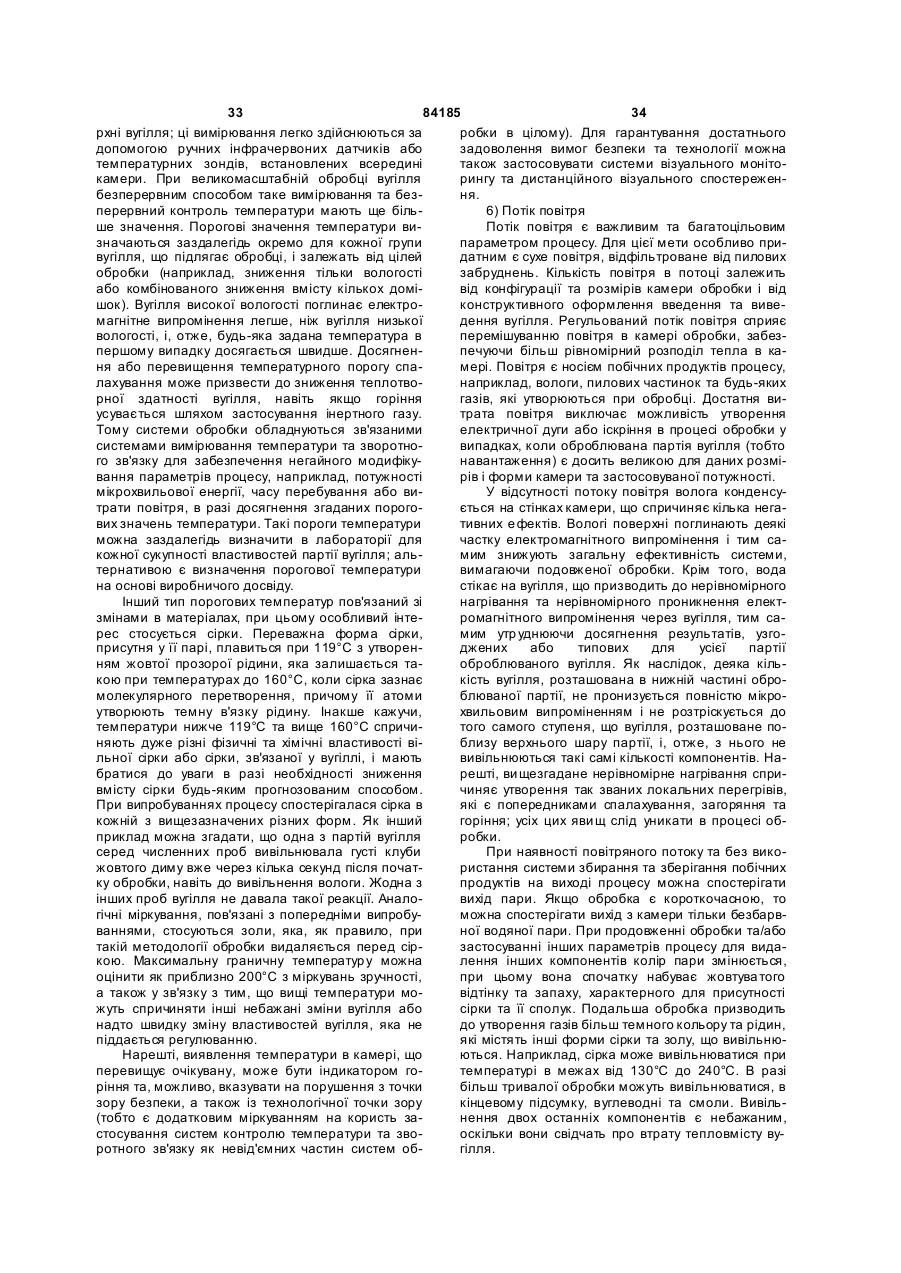 33 84185 34

рхні вугілля; ці вимірювання легко здійснюються за допомогою ручних інфрачервоних датчиків або температурних зондів, встановлених всередині камери. При великомасштабній обробці вугілля безперервним способом таке вимірювання та безперервний контроль температури мають ще більше значення. Порогові значення температури визначаються заздалегідь окремо для кожної групи вугілля, що підлягає обробці, і залежать від цілей обробки (наприклад, зниження тільки вологості або комбінованого зниження вмісту кількох домішок). Вугілля високої вологості поглинає електромагнітне випромінення легше, ніж вугілля низької вологості, і, отже, будь-яка задана температура в першому випадку досягається швидше. Досягнення або перевищення температурного порогу спалахування може призвести до зниження теплотворної здатності вугілля, навіть якщо горіння усувається шляхом застосування інертного газу. Тому системи обробки обладнуються зв'язаними системами вимірювання температури та зворотного зв'язку для забезпечення негайного модифікування параметрів процесу, наприклад, потужності мікрохвильової енергії, часу перебування або витрати повітря, в разі досягнення згаданих порогових значень температури. Такі пороги температури можна заздалегідь визначити в лабораторії для кожної сукупності властивостей партії вугілля; альтернативою є визначення порогової температури на основі виробничого досвіду.

Інший тип порогових температур пов'язаний зі змінами в матеріалах, при цьому особливий інтерес стосується сірки. Переважна форма сірки, присутня у її парі, плавиться при 119°С з утворенням жовтої прозорої рідини, яка залишається такою при температурах до 160°С, коли сірка зазнає молекулярного перетворення, причому її атоми утворюють темну в'язку рідину. Інакше кажучи, температури нижче 119°С та вище 160°С спричиняють дуже різні фізичні та хімічні властивості вільної сірки або сірки, зв'язаної у вугіллі, і мають братися до уваги в разі необхідності зниження вмісту сірки будь-яким прогнозованим способом. При випробуваннях процесу спостерігалася сірка в кожній з вищезазначених різних форм. Як інший приклад можна згадати, що одна з партій вугілля серед численних проб вивільнювала густі клуби жовтого диму вже через кілька секунд після початку обробки, навіть до вивільнення вологи. Жодна з інших проб вугілля не давала такої реакції. Аналогічні міркування, пов'язані з попередніми випробуваннями, стосуються золи, яка, як правило, при такій методології обробки видаляється перед сіркою. Максимальну граничну температуру можна оцінити як приблизно 200°С з міркувань зручності, а також у зв'язку з тим, що вищі температури можуть спричиняти інші небажані зміни вугілля або надто швидку зміну властивостей вугілля, яка не піддається регулюванню.

Нарешті, виявлення температури в камері, що перевищує очікувану, може бути індикатором горіння та, можливо, вказувати на порушення з точки зору безпеки, а також із технологічної точки зору (тобто є додатковим міркуванням на користь застосування систем контролю температури та зворотного зв'язку як невід'ємних частин систем обробки в цілому). Для гарантування достатнього задоволення вимог безпеки та технології можна також застосовувати системи візуального моніторингу та дистанційного візуального спостереження.

6) Потік повітря

Потік повітря є важливим та багатоцільовим параметром процесу. Для цієї мети особливо придатним є сухе повітря, відфільтроване від пилових забруднень. Кількість повітря в потоці залежить від конфігурації та розмірів камери обробки і від конструктивного оформлення введення та виведення вугілля. Регульований потік повітря сприяє перемішуванню повітря в камері обробки, забезпечуючи більш рівномірний розподіл тепла в камері. Повітря є носієм побічних продуктів процесу, наприклад, вологи, пилових частинок та будь-яких газів, які утворюються при обробці. Достатня витрата повітря виключає можливість утворення електричної дуги або іскріння в процесі обробки у випадках, коли оброблювана партія вугілля (тобто навантаження) є досить великою для даних розмірів і форми камери та застосовуваної потужності.

У відсутності потоку повітря волога конденсується на стінках камери, що спричиняє кілька негативних ефектів. Вологі поверхні поглинають деякі частку електромагнітного випромінення і тим самим знижують загальну ефективність системи, вимагаючи подовженої обробки. Крім того, вода стікає на вугілля, що призводить до нерівномірного нагрівання та нерівномірного проникнення електромагнітного випромінення через вугілля, тим самим утруднюючи досягнення результатів, узгоджених або типових для усієї партії оброблюваного вугілля. Як наслідок, деяка кількість вугілля, розташована в нижній частині оброблюваної партії, не пронизується повністю мікрохвильовим випроміненням і не розтріскується до того самого ступеня, що вугілля, розташоване поблизу верхнього шару партії, і, отже, з нього не вивільнюються такі самі кількості компонентів. Нарешті, вищезгадане нерівномірне нагрівання спричиняє утворення так званих локальних перегрівів, які є попередниками спалахування, загоряння та горіння; усіх цих явищ слід уникати в процесі обробки.

При наявності повітряного потоку та без використання системи збирання та зберігання побічних продуктів на виході процесу можна спостерігати вихід пари. Якщо обробка є короткочасною, то можна спостерігати вихід з камери тільки безбарвної водяної пари. При продовженні обробки та/або застосуванні інших параметрів процесу для видалення інших компонентів колір пари змінюється, при цьому вона спочатку набуває жовтуватого відтінку та запаху, характерного для присутності сірки та її сполук. Подальша обробка призводить до утворення газів більш темного кольору та рідин, які містять інші форми сірки та золу, що вивільнюються. Наприклад, сірка може вивільнюватися при температурі в межах від 130°С до 240°С. В разі більш тривалої обробки можуть вивільнюватися, в кінцевому підсумку, вуглеводні та смоли. Вивільнення двох останніх компонентів є небажаним, оскільки вони свідчать про втрату тепловмісту вугілля.